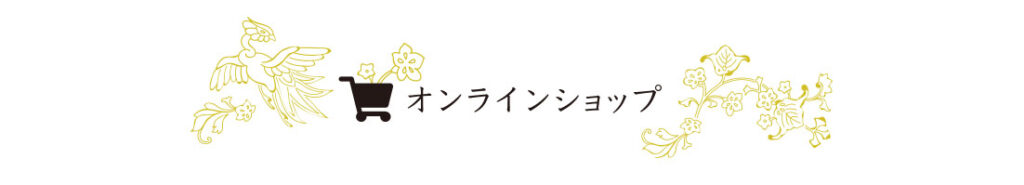 オンラインショップ